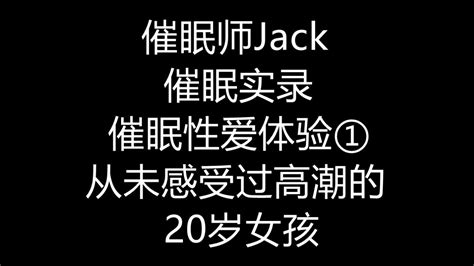 催眠师Jack
催眠实录
催眠性爱体验①
从未感受过高潮的
20岁女孩